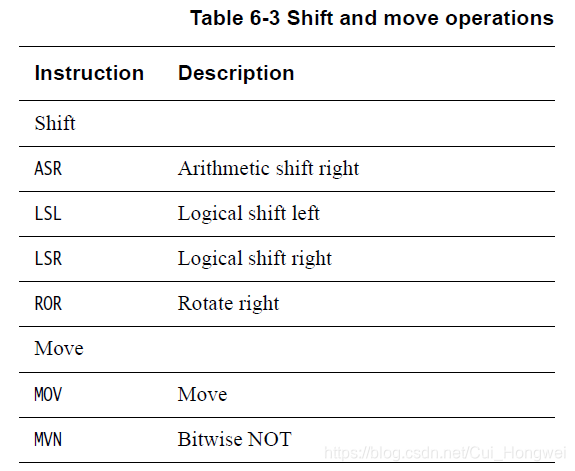 Table 6-3 Shift and move operations

| Instruction | Description |
|---|---|
| Shift | |
| ASR | Arithmetic shift right |
| LSL | Logical shift left |
| LSR | Logical shift right |
| ROR | Rotate right |
| Move | |
| MOV | Move |
| MVN | Bitwise NOT |

https://blog.csdn.net/Cui_Hongwei